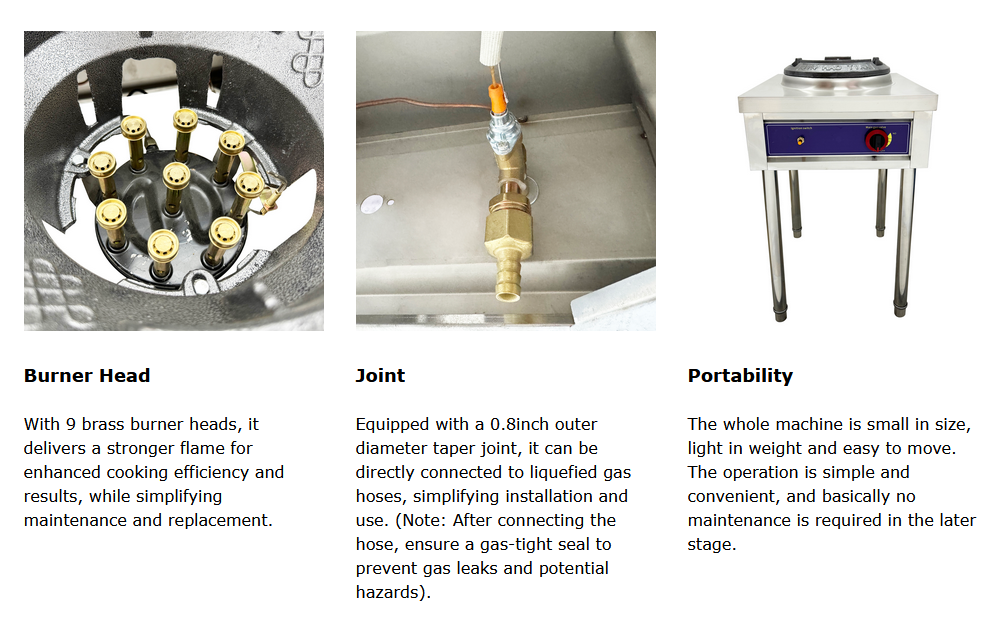 Burner Head

With 9 brass burner heads, it delivers a stronger flame for enhanced cooking efficiency and results, while simplifying maintenance and replacement.

Joint

Equipped with a 0.8inch outer diameter taper joint, it can be directly connected to liquefied gas hoses, simplifying installation and use. (Note: After connecting the hose, ensure a gas-tight seal to prevent gas leaks and potential hazards).

Portability

The whole machine is small in size, light in weight and easy to move. The operation is simple and convenient, and basically no maintenance is required in the later stage.